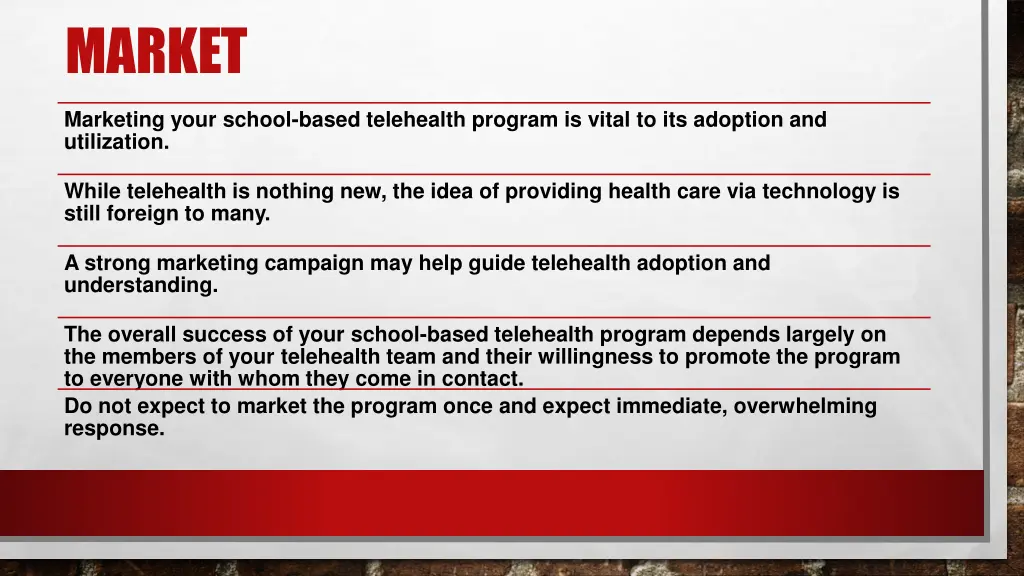 MARKET

Marketing your school-based telehealth program is vital to its adoption and utilization.

While telehealth is nothing new, the idea of providing health care via technology is still foreign to many.

A strong marketing campaign may help guide telehealth adoption and understanding.

The overall success of your school-based telehealth program depends largely on the members of your telehealth team and their willingness to promote the program to everyone with whom they come in contact.

Do not expect to market the program once and expect immediate, overwhelming response.